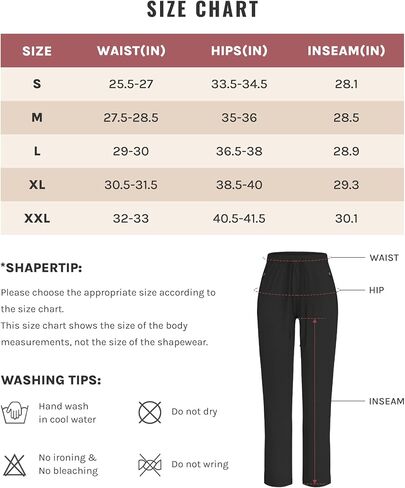 SIZE CHART

| SIZE | WAIST(IN) | HIPS(IN) | INSEAM(IN) |
|---|---|---|---|
| S | 25.5-27 | 33.5-34.5 | 28.1 |
| M | 27.5-28.5 | 35-36 | 28.5 |
| L | 29-30 | 36.5-38 | 28.9 |
| XL | 30.5-31.5 | 38.5-40 | 29.3 |
| XXL | 32-33 | 40.5-41.5 | 30.1 |

*SHAPERTIP:

Please choose the appropriate size according to the size chart.
This size chart shows the size of the body measurements, not the size of the shapewear.

WASHING TIPS:

Hand wash in cool water

Do not dry

No ironing & No bleaching

Do not wring

WAIST

HIP

INSEAM